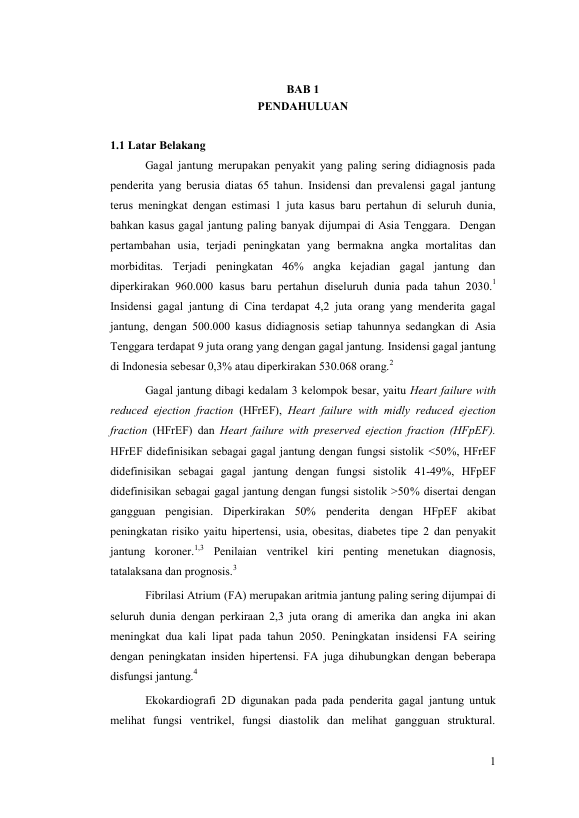 BAB 1
PENDAHULUAN

1.1 Latar Belakang

Gagal jantung merupakan penyakit yang paling sering didiagnosis pada penderita yang berusia diatas 65 tahun. Insidensi dan prevalensi gagal jantung terus meningkat dengan estimasi 1 juta kasus baru pertahun di seluruh dunia, bahkan kasus gagal jantung paling banyak dijumpai di Asia Tenggara. Dengan pertambahan usia, terjadi peningkatan yang bermakna angka mortalitas dan morbiditas. Terjadi peningkatan 46% angka kejadian gagal jantung dan diperkirakan 960.000 kasus baru pertahun diseluruh dunia pada tahun 2030.$^{1}$ Insidensi gagal jantung di Cina terdapat 4,2 juta orang yang menderita gagal jantung, dengan 500.000 kasus didiagnosis setiap tahunnya sedangkan di Asia Tenggara terdapat 9 juta orang yang dengan gagal jantung. Insidensi gagal jantung di Indonesia sebesar 0,3% atau diperkirakan 530.068 orang.$^{2}$

Gagal jantung dibagi kedalam 3 kelompok besar, yaitu Heart failure with reduced ejection fraction (HFrEF), Heart failure with midly reduced ejection fraction (HFrEF) dan Heart failure with preserved ejection fraction (HFpEF). HFrEF didefinisikan sebagai gagal jantung dengan fungsi sistolik <50%, HFrEF didefinisikan sebagai gagal jantung dengan fungsi sistolik 41-49%, HFpEF didefinisikan sebagai gagal jantung dengan fungsi sistolik >50% disertai dengan gangguan pengisian. Diperkirakan 50% penderita dengan HFpEF akibat peningkatan risiko yaitu hipertensi, usia, obesitas, diabetes tipe 2 dan penyakit jantung koroner.$^{1,3}$ Penilaian ventrikel kiri penting menetukan diagnosis, tatalaksana dan prognosis.$^{3}$

Fibrilasi Atrium (FA) merupakan aritmia jantung paling sering dijumpai di seluruh dunia dengan perkiraan 2,3 juta orang di amerika dan angka ini akan meningkat dua kali lipat pada tahun 2050. Peningkatan insidensi FA seiring dengan peningkatan insiden hipertensi. FA juga dihubungkan dengan beberapa disfungsi jantung.$^{4}$

Ekokardiografi 2D digunakan pada pada penderita gagal jantung untuk melihat fungsi ventrikel, fungsi diastolik dan melihat gangguan struktural.

1